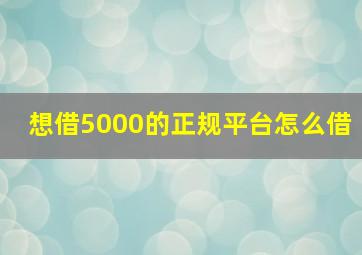 想借5000的正规平台怎么借